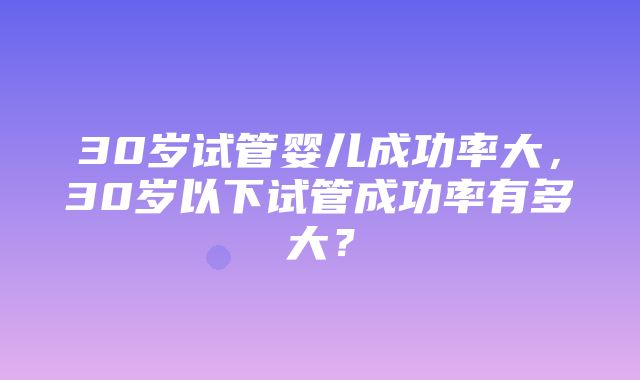 30岁试管婴儿成功率大，30岁以下试管成功率有多大？